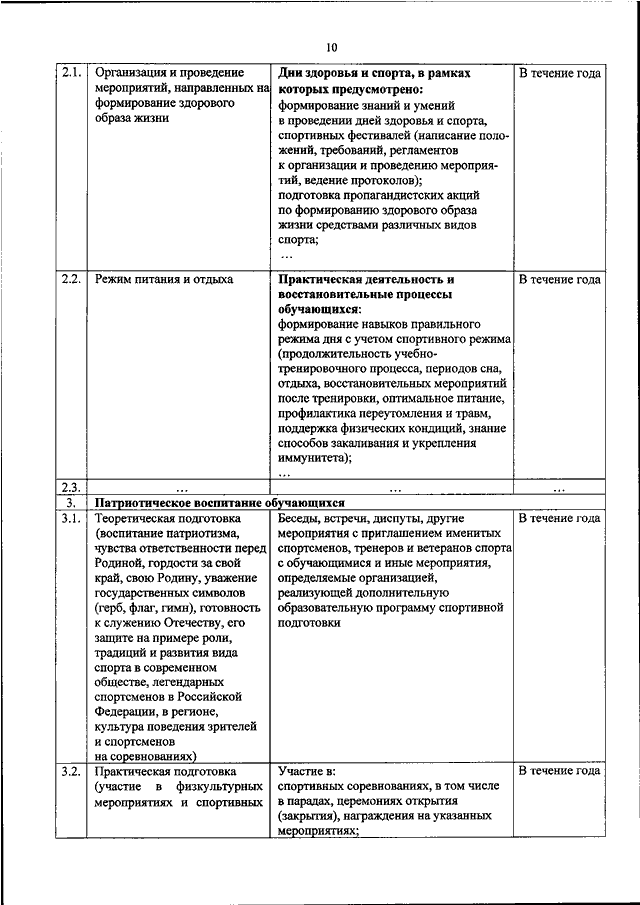 10

| 2.1. | Организация и проведение мероприятий, направленных на формирование здорового образа жизни | Дни здоровья и спорта, в рамках которых предусмотрено: формирование знаний и умений в проведении дней здоровья и спорта, спортивных фестивалей (написание положений, требований, регламентов к организации и проведению мероприятий, ведение протоколов); подготовка пропагандистских акций по формированию здорового образа жизни средствами различных видов спорта; … | В течение года |
|---|---|---|---|
| 2.2. | Режим питания и отдыха | Практическая деятельность и восстановительные процессы обучающихся: формирование навыков правильного режима дня с учетом спортивного режима (продолжительность учебно-тренировочного процесса, периодов сна, отдыха, восстановительных мероприятий после тренировки, оптимальное питание, профилактика переутомления и травм, поддержка физических кондиций, знание способов закаливания и укрепления иммунитета); … | В течение года |
| 2.3. | … | … | … |
| 3. | Патриотическое воспитание обучающихся | | |
| 3.1. | Теоретическая подготовка (воспитание патриотизма, чувства ответственности перед Родиной, гордости за свой край, свою Родину, уважение государственных символов (герб, флаг, гимн), готовность к служению Отечеству, его защите на примере роли, традиций и развития вида спорта в современном обществе, легендарных спортсменов в Российской Федерации, в регионе, культура поведения зрителей и спортсменов на соревнованиях) | Беседы, встречи, диспуты, другие мероприятия с приглашением именитых спортсменов, тренеров и ветеранов спорта с обучающимися и иные мероприятия, определяемые организацией, реализующей дополнительную образовательную программу спортивной подготовки | В течение года |
| 3.2. | Практическая подготовка (участие в физкультурных мероприятиях и спортивных | Участие в: спортивных соревнованиях, в том числе в парадах, церемониях открытия (закрытия), награждения на указанных мероприятиях; | В течение года |